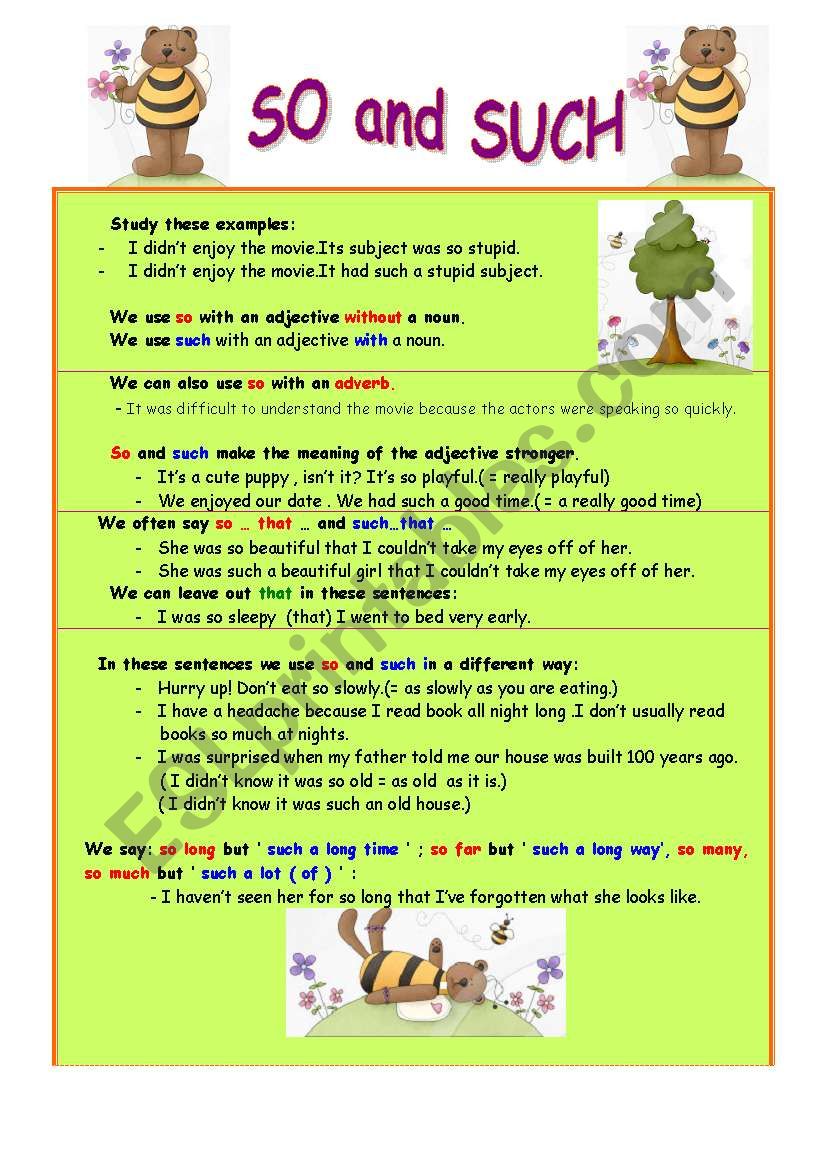 SO and SUCH

Study these examples:
- I didn't enjoy the movie.Its subject was so stupid.
- I didn't enjoy the movie.It had such a stupid subject.

We use so with an adjective without a noun.
We use such with an adjective with a noun.

We can also use so with an adverb.
- It was difficult to understand the movie because the actors were speaking so quickly.

So and such make the meaning of the adjective stronger.
- It's a cute puppy , isn't it? It's so playful.( = really playful)
- We enjoyed our date . We had such a good time.( = a really good time)

We often say so … that … and such…that …
- She was so beautiful that I couldn't take my eyes off of her.
- She was such a beautiful girl that I couldn't take my eyes off of her.
We can leave out that in these sentences:
- I was so sleepy (that) I went to bed very early.

In these sentences we use so and such in a different way:
- Hurry up! Don't eat so slowly.(= as slowly as you are eating.)
- I have a headache because I read book all night long .I don't usually read books so much at nights.
- I was surprised when my father told me our house was built 100 years ago. ( I didn't know it was so old = as old as it is.) ( I didn't know it was such an old house.)

We say: so long but ' such a long time ' ; so far but ' such a long way', so many, so much but ' such a lot ( of ) ' :
- I haven't seen her for so long that I've forgotten what she looks like.

ESLprintables.com